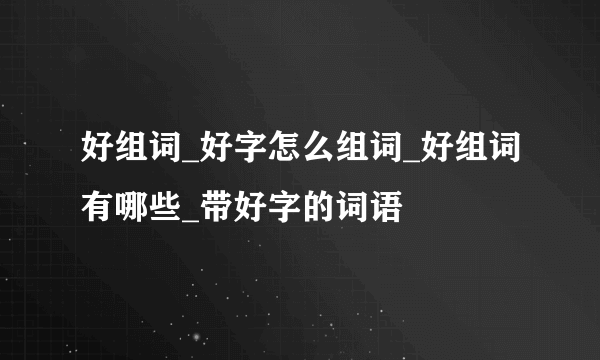 好组词_好字怎么组词_好组词有哪些_带好字的词语